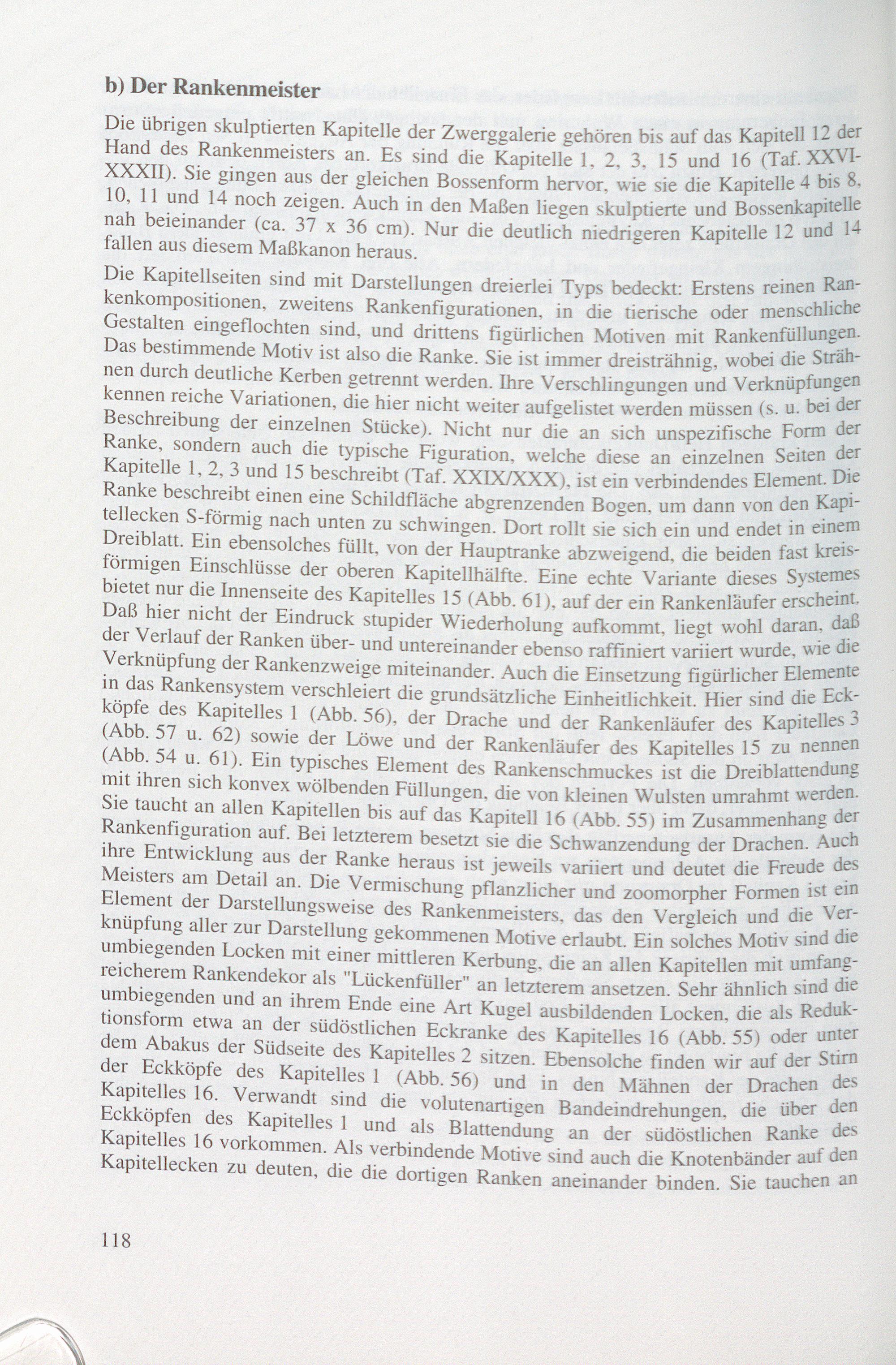 b) Der Rankenmeister

Die übrigen skulptierten Kapitelle der Zwerggalerie gehören bis auf das Kapitell 12 der Hand des Rankenmeisters an. Es sind die Kapitelle 1, 2, 3, 15 und 16 (Taf. XXVI-XXXII). Sie gingen aus der gleichen Bossenform hervor, wie sie die Kapitelle 4 bis 8, 10, 11 und 14 noch zeigen. Auch in den Maßen liegen skulptierte und Bossenkapitelle nah beieinander (ca. 37 x 36 cm). Nur die deutlich niedrigeren Kapitelle 12 und 14 fallen aus diesem Maßkanon heraus.

Die Kapitellseiten sind mit Darstellungen dreierlei Typs bedeckt: Erstens reinen Rankenkompositionen, zweitens Rankenfigurationen, in die tierische oder menschliche Gestalten eingeflochten sind, und drittens figürlichen Motiven mit Rankenfüllungen. Das bestimmende Motiv ist also die Ranke. Sie ist immer dreisträhnig, wobei die Strähnen durch deutliche Kerben getrennt werden. Ihre Verschlingungen und Verknüpfungen kennen reiche Variationen, die hier nicht weiter aufgelistet werden müssen (s. u. bei der Beschreibung der einzelnen Stücke). Nicht nur die an sich unspezifische Form der Ranke, sondern auch die typische Figuration, welche diese an einzelnen Seiten der Kapitelle 1, 2, 3 und 15 beschreibt (Taf. XXIX/XXX), ist ein verbindendes Element. Die Ranke beschreibt einen eine Schildfläche abgrenzenden Bogen, um dann von den Kapitellecken S-förmig nach unten zu schwingen. Dort rollt sie sich ein und endet in einem Dreiblatt. Ein ebensolches füllt, von der Hauptranke abzweigend, die beiden fast kreisförmigen Einschlüsse der oberen Kapitellhälfte. Eine echte Variante dieses Systemes bietet nur die Innenseite des Kapitelles 15 (Abb. 61), auf der ein Rankenläufer erscheint. Daß hier nicht der Eindruck stupider Wiederholung aufkommt, liegt wohl daran, daß der Verlauf der Ranken über- und untereinander ebenso raffiniert variiert wurde, wie die Verknüpfung der Rankenzweige miteinander. Auch die Einsetzung figürlicher Elemente in das Rankensystem verschleiert die grundsätzliche Einheitlichkeit. Hier sind die Eckköpfe des Kapitelles 1 (Abb. 56), der Drache und der Rankenläufer des Kapitelles 3 (Abb. 57 u. 62) sowie der Löwe und der Rankenläufer des Kapitelles 15 zu nennen (Abb. 54 u. 61). Ein typisches Element des Rankenschmuckes ist die Dreiblattendung mit ihren sich konvex wölbenden Füllungen, die von kleinen Wulsten umrahmt werden. Sie taucht an allen Kapitellen bis auf das Kapitell 16 (Abb. 55) im Zusammenhang der Rankenfiguration auf. Bei letzterem besetzt sie die Schwanzendung der Drachen. Auch ihre Entwicklung aus der Ranke heraus ist jeweils variiert und deutet die Freude des Meisters am Detail an. Die Vermischung pflanzlicher und zoomorpher Formen ist ein Element der Darstellungsweise des Rankenmeisters, das den Vergleich und die Verknüpfung aller zur Darstellung gekommenen Motive erlaubt. Ein solches Motiv sind die umbiegenden Locken mit einer mittleren Kerbung, die an allen Kapitellen mit umfangreicherem Rankendekor als "Lückenfüller" an letzterem ansetzen. Sehr ähnlich sind die umbiegenden und an ihrem Ende eine Art Kugel ausbildenden Locken, die als Reduktionsform etwa an der südöstlichen Eckranke des Kapitelles 16 (Abb. 55) oder unter dem Abakus der Südseite des Kapitelles 2 sitzen. Ebensolche finden wir auf der Stirn der Eckköpfe des Kapitelles 1 (Abb. 56) und in den Mähnen der Drachen des Kapitelles 16. Verwandt sind die volutenartigen Bandeindrehungen, die über den Eckköpfen des Kapitelles 1 und als Blattendung an der südöstlichen Ranke des Kapitelles 16 vorkommen. Als verbindende Motive sind auch die Knotenbänder auf den Kapitellecken zu deuten, die die dortigen Ranken aneinander binden. Sie tauchen an

118